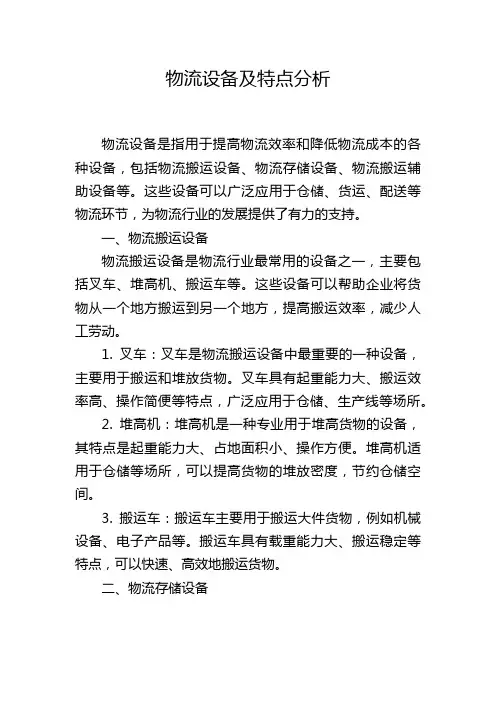 物流设备及特点分析

物流设备是指用于提高物流效率和降低物流成本的各种设备，包括物流搬运设备、物流存储设备、物流搬运辅助设备等。这些设备可以广泛应用于仓储、货运、配送等物流环节，为物流行业的发展提供了有力的支持。

一、物流搬运设备

物流搬运设备是物流行业最常用的设备之一，主要包括叉车、堆高机、搬运车等。这些设备可以帮助企业将货物从一个地方搬运到另一个地方，提高搬运效率，减少人工劳动。

1. 叉车：叉车是物流搬运设备中最重要的一种设备，主要用于搬运和堆放货物。叉车具有起重能力大、搬运效率高、操作简便等特点，广泛应用于仓储、生产线等场所。

2. 堆高机：堆高机是一种专业用于堆高货物的设备，其特点是起重能力大、占地面积小、操作方便。堆高机适用于仓储等场所，可以提高货物的堆放密度，节约仓储空间。

3. 搬运车：搬运车主要用于搬运大件货物，例如机械设备、电子产品等。搬运车具有载重能力大、搬运稳定等特点，可以快速、高效地搬运货物。

二、物流存储设备